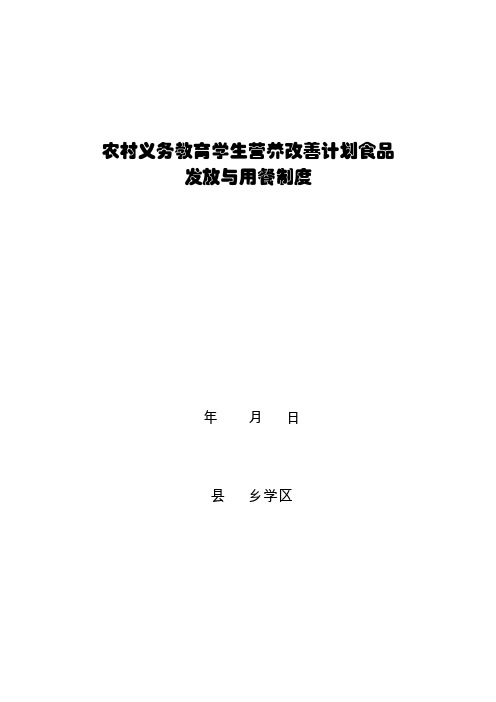 农村义务教育学生营养改善计划食品发放与用餐制度

年　　月　　日

县　　乡学区